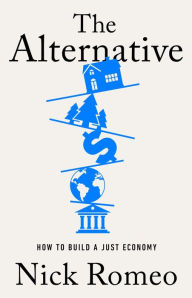 The Alternative

HOW TO BUILD A JUST ECONOMY

Nick Romeo